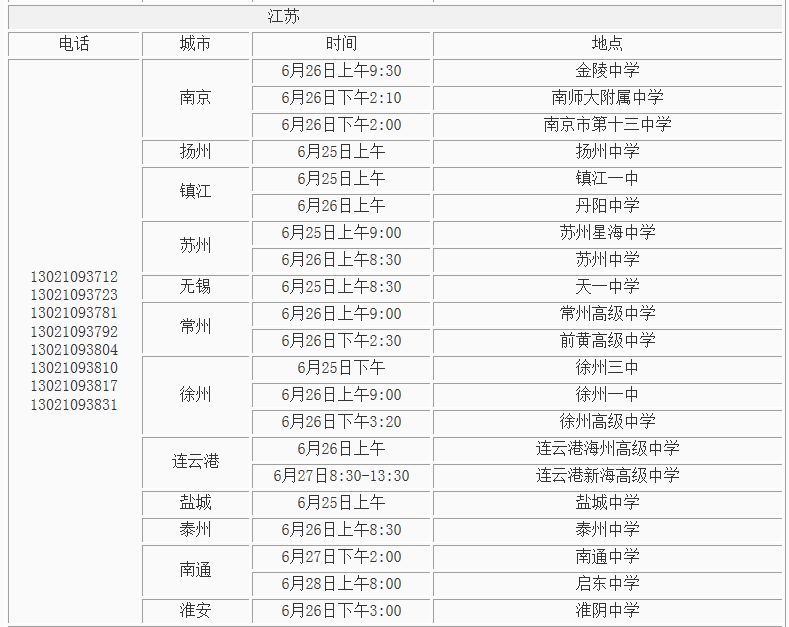 江苏

| 电话 | 城市 | 时间 | 地点 |
|---|---|---|---|
| 13021093712 13021093723 13021093781 13021093792 13021093804 13021093810 13021093817 13021093831 | 南京 | 6月26日上午9:30 | 金陵中学 |
| | | 6月26日下午2:10 | 南师大附属中学 |
| | | 6月26日下午2:00 | 南京市第十三中学 |
| | 扬州 | 6月25日上午 | 扬州中学 |
| | 镇江 | 6月25日上午 | 镇江一中 |
| | | 6月26日上午 | 丹阳中学 |
| | 苏州 | 6月25日上午9:00 | 苏州星海中学 |
| | | 6月26日上午8:30 | 苏州中学 |
| | 无锡 | 6月25日上午8:30 | 天一中学 |
| | 常州 | 6月26日上午9:00 | 常州高级中学 |
| | | 6月26日下午2:30 | 前黄高级中学 |
| | 徐州 | 6月25日下午 | 徐州三中 |
| | | 6月26日上午9:00 | 徐州一中 |
| | | 6月26日下午3:20 | 徐州高级中学 |
| | 连云港 | 6月26日上午 | 连云港海州高级中学 |
| | | 6月27日8:30-13:30 | 连云港新海高级中学 |
| | 盐城 | 6月25日上午 | 盐城中学 |
| | 泰州 | 6月26日上午8:30 | 泰州中学 |
| | 南通 | 6月27日下午2:00 | 南通中学 |
| | | 6月28日上午8:00 | 启东中学 |
| | 淮安 | 6月26日下午3:00 | 淮阴中学 |